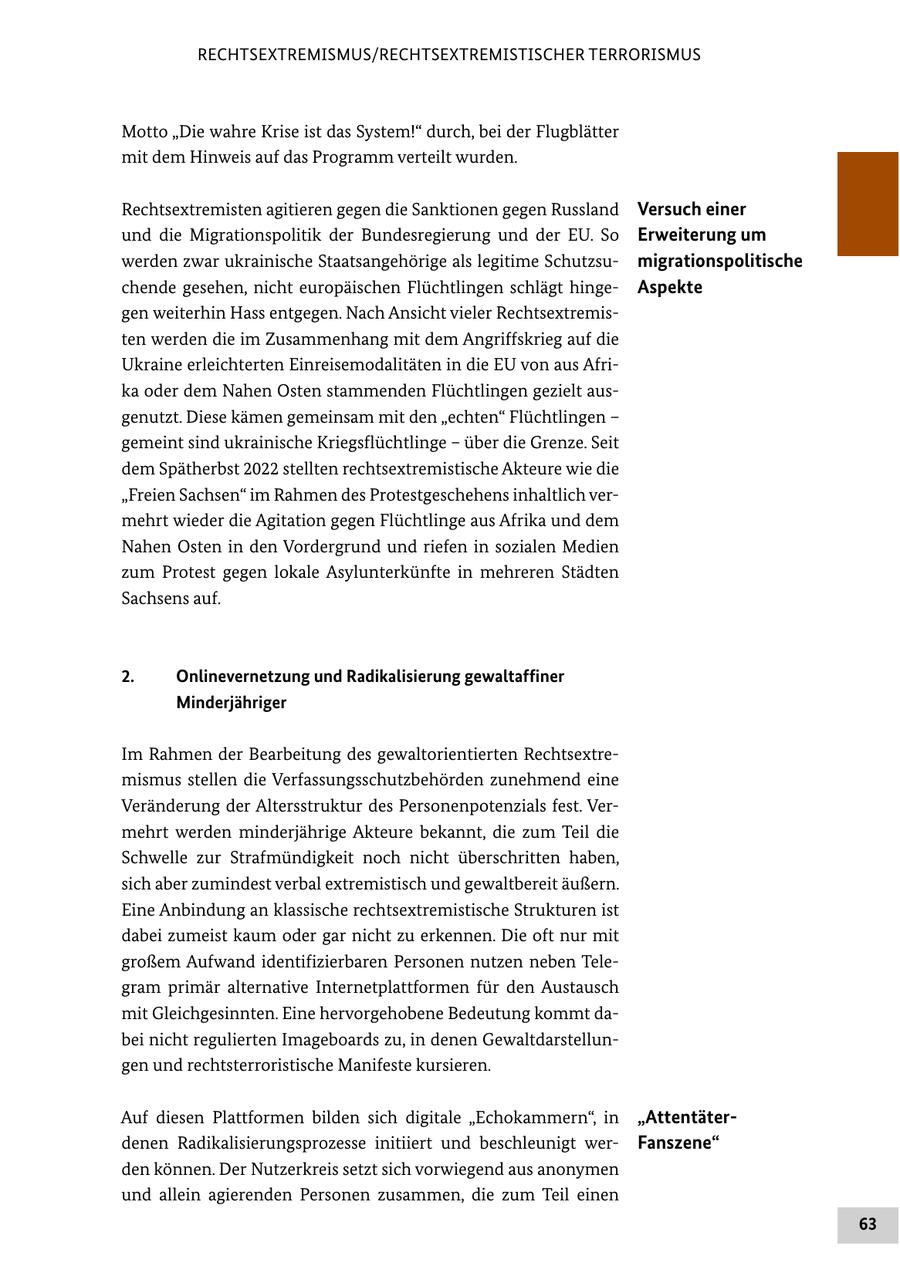 RECHTSEXTREMISMUS/RECHTSEXTREMISTISCHER TERRORISMUS

Motto „Die wahre Krise ist das System!“ durch, bei der Flugblätter mit dem Hinweis auf das Programm verteilt wurden.

Versuch einer Erweiterung um migrationspolitische Aspekte

Rechtsextremisten agitieren gegen die Sanktionen gegen Russland und die Migrationspolitik der Bundesregierung und der EU. So werden zwar ukrainische Staatsangehörige als legitime Schutzsuchende gesehen, nicht europäischen Flüchtlingen schlägt hingegen weiterhin Hass entgegen. Nach Ansicht vieler Rechtsextremisten werden die im Zusammenhang mit dem Angriffskrieg auf die Ukraine erleichterten Einreisemodalitäten in die EU von aus Afrika oder dem Nahen Osten stammenden Flüchtlingen gezielt ausgenutzt. Diese kämen gemeinsam mit den „echten“ Flüchtlingen – gemeint sind ukrainische Kriegsflüchtlinge – über die Grenze. Seit dem Spätherbst 2022 stellten rechtsextremistische Akteure wie die „Freien Sachsen“ im Rahmen des Protestgeschehens inhaltlich vermehrt wieder die Agitation gegen Flüchtlinge aus Afrika und dem Nahen Osten in den Vordergrund und riefen in sozialen Medien zum Protest gegen lokale Asylunterkünfte in mehreren Städten Sachsens auf.

2. Onlinevernetzung und Radikalisierung gewaltaffiner Minderjähriger

Im Rahmen der Bearbeitung des gewaltorientierten Rechtsextremismus stellen die Verfassungsschutzbehörden zunehmend eine Veränderung der Altersstruktur des Personenpotenzials fest. Vermehrt werden minderjährige Akteure bekannt, die zum Teil die Schwelle zur Strafmündigkeit noch nicht überschritten haben, sich aber zumindest verbal extremistisch und gewaltbereit äußern. Eine Anbindung an klassische rechtsextremistische Strukturen ist dabei zumeist kaum oder gar nicht zu erkennen. Die oft nur mit großem Aufwand identifizierbaren Personen nutzen neben Telegram primär alternative Internetplattformen für den Austausch mit Gleichgesinnten. Eine hervorgehobene Bedeutung kommt dabei nicht regulierten Imageboards zu, in denen Gewaltdarstellungen und rechtsterroristische Manifeste kursieren.

„Attentäter-Fanszene“

Auf diesen Plattformen bilden sich digitale „Echokammern“, in denen Radikalisierungsprozesse initiiert und beschleunigt werden können. Der Nutzerkreis setzt sich vorwiegend aus anonymen und allein agierenden Personen zusammen, die zum Teil einen

63